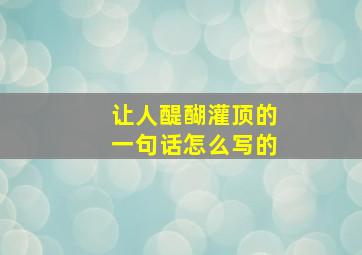 让人醍醐灌顶的
一句话怎么写的